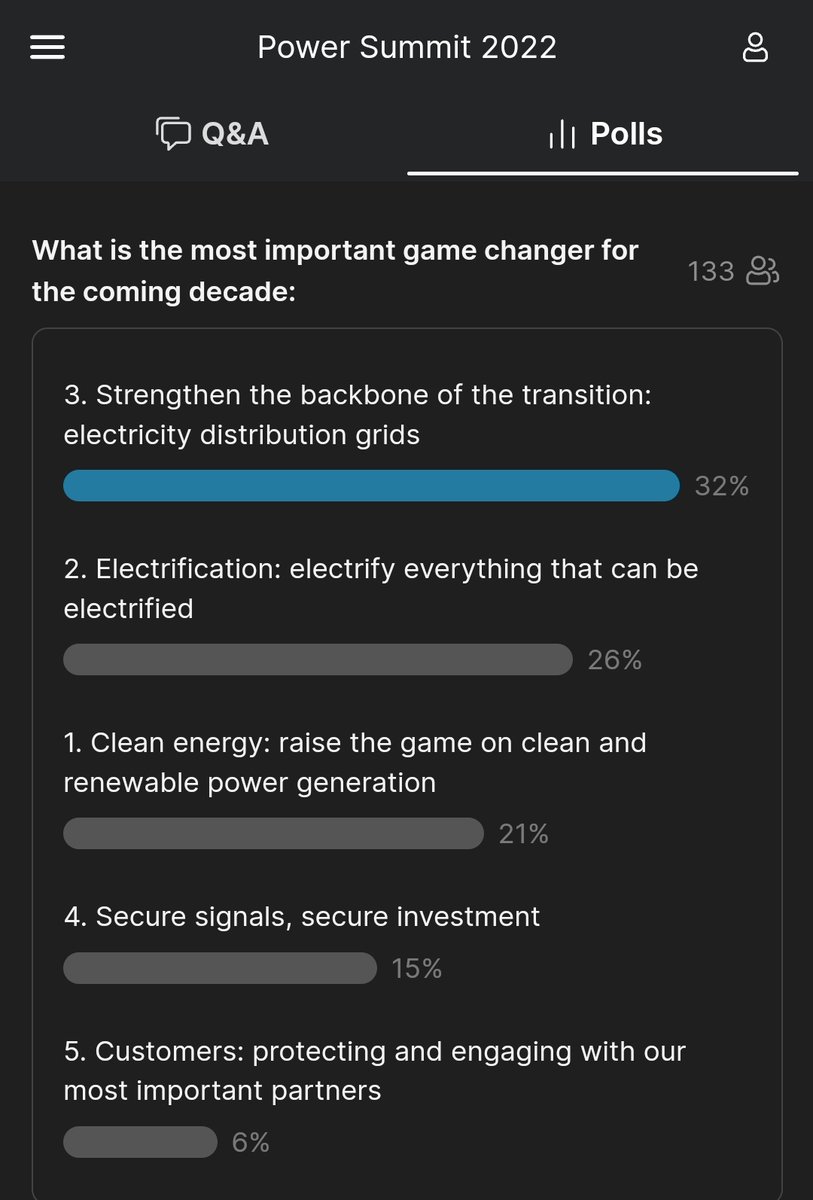 Power Summit 2022

Q&A

Polls

What is the most important game changer for the coming decade:

133

3. Strengthen the backbone of the transition: electricity distribution grids

32%

2. Electrification: electrify everything that can be electrified

26%

1. Clean energy: raise the game on clean and renewable power generation

21%

4. Secure signals, secure investment

15%

5. Customers: protecting and engaging with our most important partners

6%